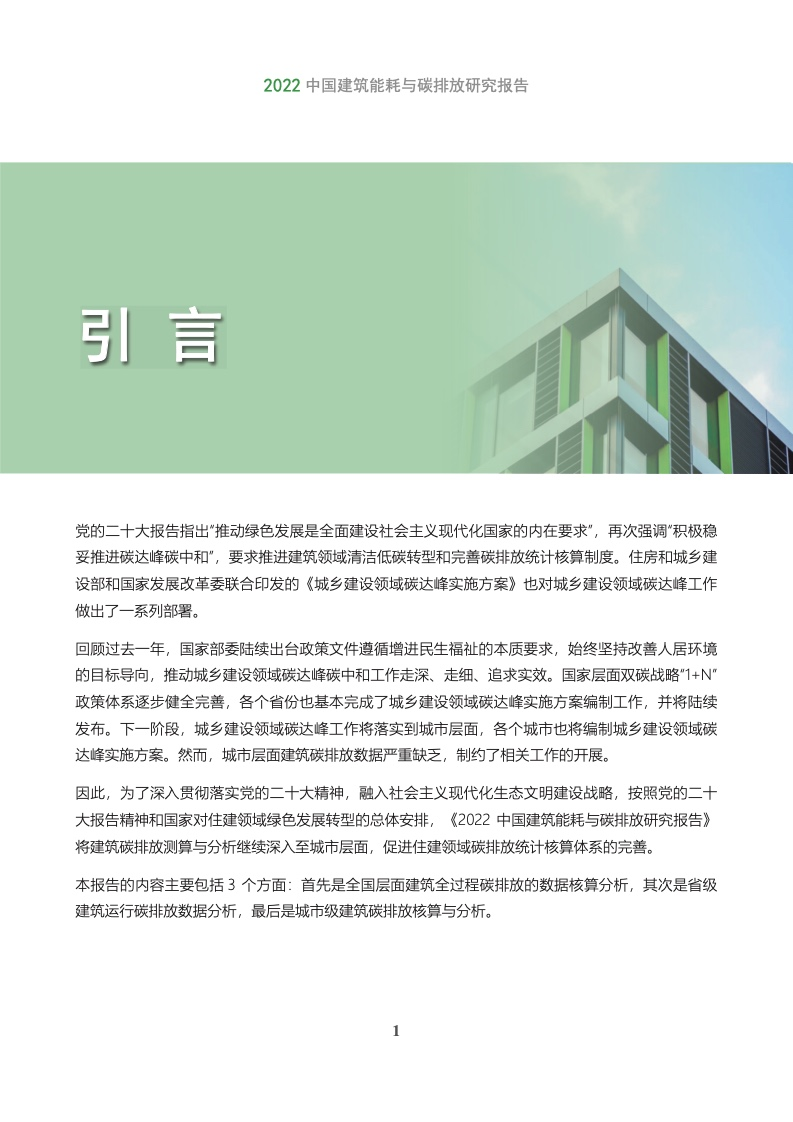 2022 中国建筑能耗与碳排放研究报告

引 言

党的二十大报告指出"推动绿色发展是全面建设社会主义现代化国家的内在要求"，再次强调"积极稳妥推进碳达峰碳中和"，要求推进建筑领域清洁低碳转型和完善碳排放统计核算制度。住房和城乡建设部和国家发展改革委联合印发的《城乡建设领域碳达峰实施方案》也对城乡建设领域碳达峰工作做出了一系列部署。

回顾过去一年，国家部委陆续出台政策文件遵循增进民生福祉的本质要求，始终坚持改善人居环境的目标导向，推动城乡建设领域碳达峰碳中和工作走深、走细、追求实效。国家层面双碳战略"1+N"政策体系逐步健全完善，各个省份也基本完成了城乡建设领域碳达峰实施方案编制工作，并将陆续发布。下一阶段，城乡建设领域碳达峰工作将落实到城市层面，各个城市也将编制城乡建设领域碳达峰实施方案。然而，城市层面建筑碳排放数据严重缺乏，制约了相关工作的开展。

因此，为了深入贯彻落实党的二十大精神，融入社会主义现代化生态文明建设战略，按照党的二十大报告精神和国家对住建领域绿色发展转型的总体安排，《2022 中国建筑能耗与碳排放研究报告》将建筑碳排放测算与分析继续深入至城市层面，促进住建领域碳排放统计核算体系的完善。

本报告的内容主要包括 3 个方面：首先是全国层面建筑全过程碳排放的数据核算分析，其次是省级建筑运行碳排放数据分析，最后是城市级建筑碳排放核算与分析。

1